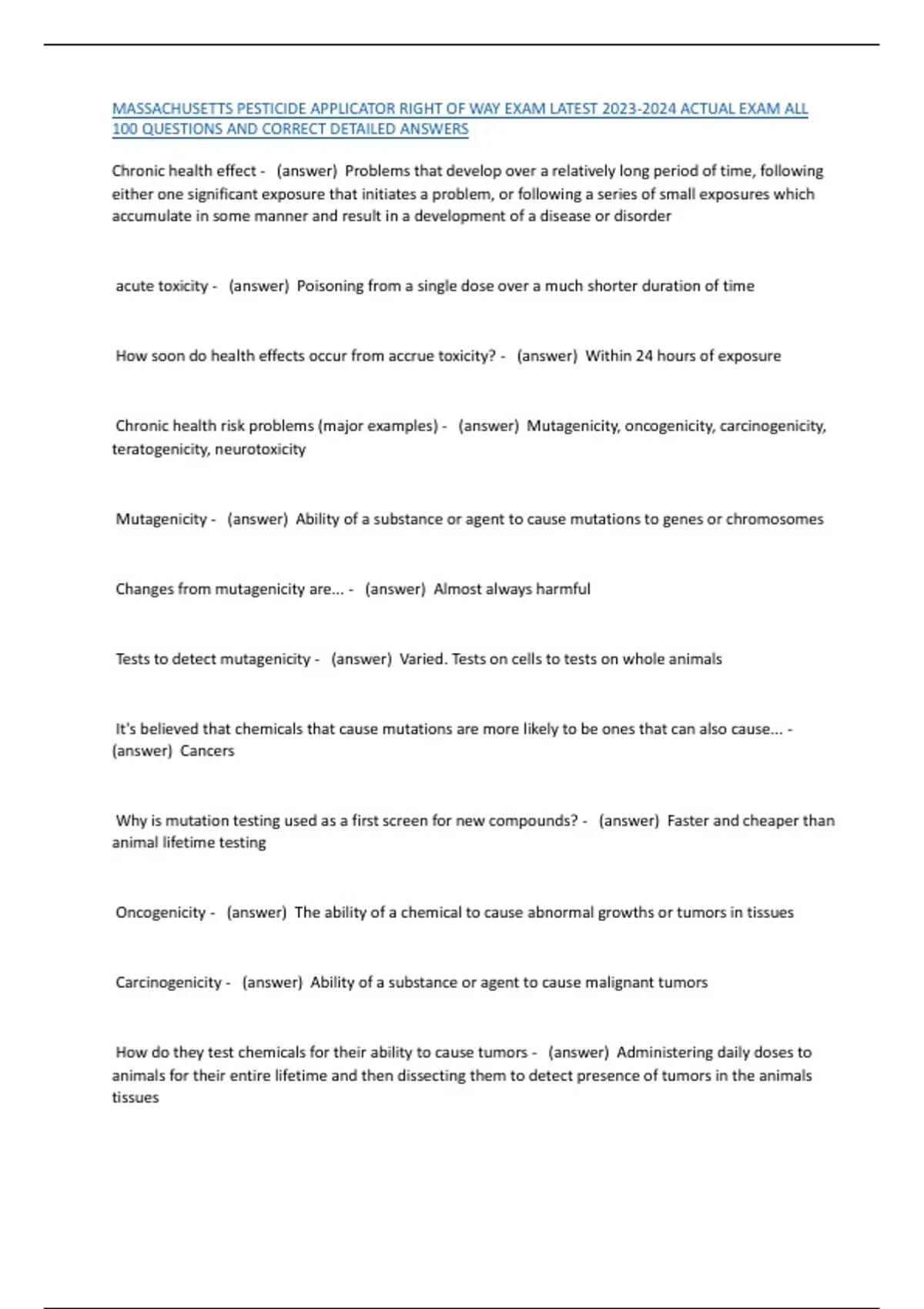 MASSACHUSETTS PESTICIDE APPLICATOR RIGHT OF WAY EXAM LATEST 2023-2024 ACTUAL EXAM ALL 100 QUESTIONS AND CORRECT DETAILED ANSWERS

Chronic health effect - (answer) Problems that develop over a relatively long period of time, following either one significant exposure that initiates a problem, or following a series of small exposures which accumulate in some manner and result in a development of a disease or disorder

acute toxicity - (answer) Poisoning from a single dose over a much shorter duration of time

How soon do health effects occur from accrue toxicity? - (answer) Within 24 hours of exposure

Chronic health risk problems (major examples) - (answer) Mutagenicity, oncogenicity, carcinogenicity, teratogenicity, neurotoxicity

Mutagenicity - (answer) Ability of a substance or agent to cause mutations to genes or chromosomes

Changes from mutagenicity are... - (answer) Almost always harmful

Tests to detect mutagenicity - (answer) Varied. Tests on cells to tests on whole animals

It's believed that chemicals that cause mutations are more likely to be ones that can also cause... - (answer) Cancers

Why is mutation testing used as a first screen for new compounds? - (answer) Faster and cheaper than animal lifetime testing

Oncogenicity - (answer) The ability of a chemical to cause abnormal growths or tumors in tissues

Carcinogenicity - (answer) Ability of a substance or agent to cause malignant tumors

How do they test chemicals for their ability to cause tumors - (answer) Administering daily doses to animals for their entire lifetime and then dissecting them to detect presence of tumors in the animals tissues